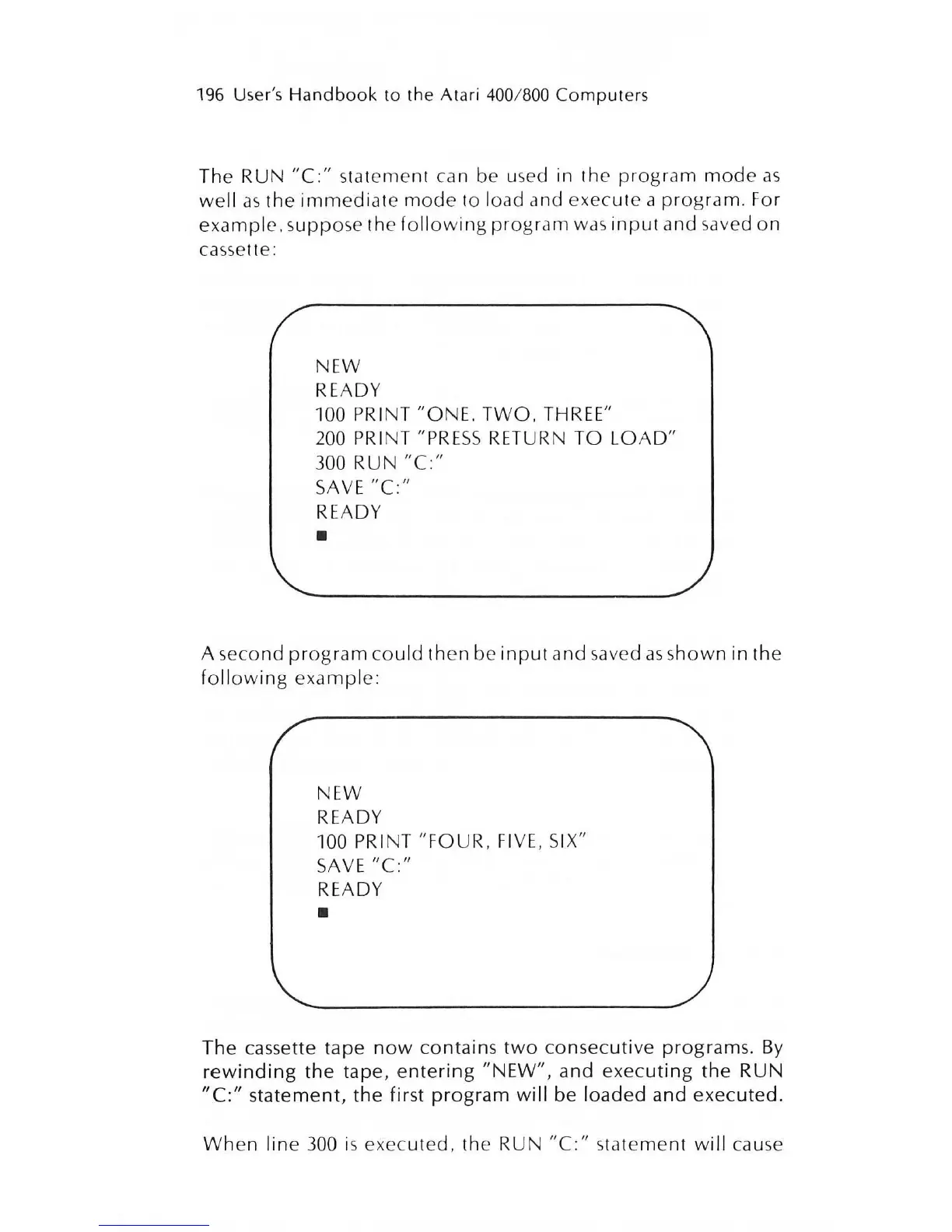 196 User's Handbook to the Atari 400/800 Computers

The RUN "C:" statement can be used in the program mode as well as the immediate mode to load and execute a program. For example, suppose the following program was input and saved on cassette:

NEW
READY
100 PRINT "ONE, TWO, THREE"
200 PRINT "PRESS RETURN TO LOAD"
300 RUN "C:"
SAVE "C:"
READY
■

A second program could then be input and saved as shown in the following example:

NEW
READY
100 PRINT "FOUR, FIVE, SIX"
SAVE "C:"
READY
■

The cassette tape now contains two consecutive programs. By rewinding the tape, entering "NEW", and executing the RUN "C:" statement, the first program will be loaded and executed.

When line 300 is executed, the RUN "C:" statement will cause